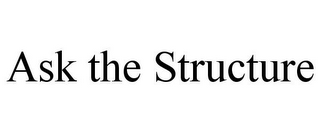 Ask the Structure